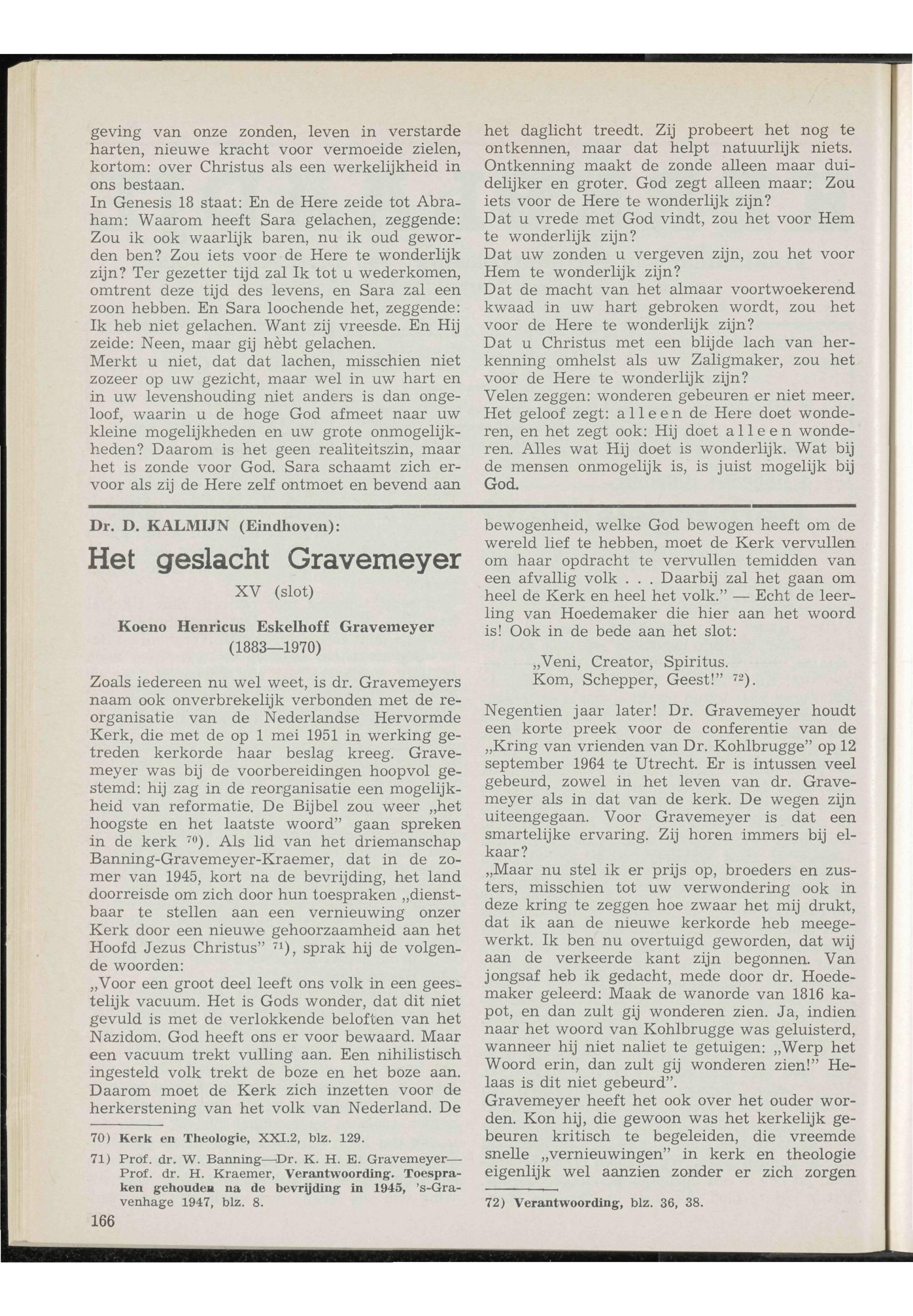 geving van onze zonden, leven in verstarde harten, nieuwe kracht voor vermoeide zielen, kortom: over Christus als een werkelijkheid in ons bestaan.
In Genesis 18 staat: En de Here zeide tot Abraham: Waarom heeft Sara gelachen, zeggende: Zou ik ook waarlijk baren, nu ik oud geworden ben? Zou iets voor de Here te wonderlijk zijn? Ter gezetter tijd zal Ik tot u wederkomen, omtrent deze tijd des levens, en Sara zal een zoon hebben. En Sara loochende het, zeggende: Ik heb niet gelachen. Want zij vreesde. En Hij zeide: Neen, maar gij hèbt gelachen.
Merkt u niet, dat dat lachen, misschien niet zozeer op uw gezicht, maar wel in uw hart en in uw levenshouding niet anders is dan ongeloof, waarin u de hoge God afmeet naar uw kleine mogelijkheden en uw grote onmogelijkheden? Daarom is het geen realiteitszin, maar het is zonde voor God. Sara schaamt zich ervoor als zij de Here zelf ontmoet en bevend aan het daglicht treedt. Zij probeert het nog te ontkennen, maar dat helpt natuurlijk niets. Ontkenning maakt de zonde alleen maar duidelijker en groter. God zegt alleen maar: Zou iets voor de Here te wonderlijk zijn?
Dat u vrede met God vindt, zou het voor Hem te wonderlijk zijn?
Dat uw zonden u vergeven zijn, zou het voor Hem te wonderlijk zijn?
Dat de macht van het almaar voortwoekerend kwaad in uw hart gebroken wordt, zou het voor de Here te wonderlijk zijn?
Dat u Christus met een blijde lach van herkenning omhelst als uw Zaligmaker, zou het voor de Here te wonderlijk zijn?
Velen zeggen: wonderen gebeuren er niet meer. Het geloof zegt: alleen de Here doet wonderen, en het zegt ook: Hij doet alleen wonderen. Alles wat Hij doet is wonderlijk. Wat bij de mensen onmogelijk is, is juist mogelijk bij God.

Dr. D. KALMIJN (Eindhoven):

Het geslacht Gravemeyer

XV (slot)

Koeno Henricus Eskelhoff Gravemeyer (1883—1970)

Zoals iedereen nu wel weet, is dr. Gravemeyers naam ook onverbrekelijk verbonden met de reorganisatie van de Nederlandse Hervormde Kerk, die met de op 1 mei 1951 in werking getreden kerkorde haar beslag kreeg. Gravemeyer was bij de voorbereidingen hoopvol gestemd: hij zag in de reorganisatie een mogelijkheid van reformatie. De Bijbel zou weer „het hoogste en het laatste woord" gaan spreken in de kerk $^{70}$). Als lid van het driemanschap Banning-Gravemeyer-Kraemer, dat in de zomer van 1945, kort na de bevrijding, het land doorreisde om zich door hun toespraken „dienstbaar te stellen aan een vernieuwing onzer Kerk door een nieuwe gehoorzaamheid aan het Hoofd Jezus Christus" $^{71}$), sprak hij de volgende woorden:
„Voor een groot deel leeft ons volk in een geestelijk vacuum. Het is Gods wonder, dat dit niet gevuld is met de verlokkende beloften van het Nazidom. God heeft ons er voor bewaard. Maar een vacuum trekt vulling aan. Een nihilistisch ingesteld volk trekt de boze en het boze aan. Daarom moet de Kerk zich inzetten voor de herkerstening van het volk van Nederland. De bewogenheid, welke God bewogen heeft om de wereld lief te hebben, moet de Kerk vervullen om haar opdracht te vervullen temidden van een afvallig volk . . . Daarbij zal het gaan om heel de Kerk en heel het volk." — Echt de leerling van Hoedemaker die hier aan het woord is! Ook in de bede aan het slot:

„Veni, Creator, Spiritus.
Kom, Schepper, Geest!" $^{72}$).

Negentien jaar later! Dr. Gravemeyer houdt een korte preek voor de conferentie van de „Kring van vrienden van Dr. Kohlbrugge" op 12 september 1964 te Utrecht. Er is intussen veel gebeurd, zowel in het leven van dr. Gravemeyer als in dat van de kerk. De wegen zijn uiteengegaan. Voor Gravemeyer is dat een smartelijke ervaring. Zij horen immers bij elkaar?
„Maar nu stel ik er prijs op, broeders en zusters, misschien tot uw verwondering ook in deze kring te zeggen hoe zwaar het mij drukt, dat ik aan de nieuwe kerkorde heb meegewerkt. Ik ben nu overtuigd geworden, dat wij aan de verkeerde kant zijn begonnen. Van jongsaf heb ik gedacht, mede door dr. Hoedemaker geleerd: Maak de wanorde van 1816 kapot, en dan zult gij wonderen zien. Ja, indien naar het woord van Kohlbrugge was geluisterd, wanneer hij niet naliet te getuigen: „Werp het Woord erin, dan zult gij wonderen zien!" Helaas is dit niet gebeurd".
Gravemeyer heeft het ook over het ouder worden. Kon hij, die gewoon was het kerkelijk gebeuren kritisch te begeleiden, die vreemde snelle „vernieuwingen" in kerk en theologie eigenlijk wel aanzien zonder er zich zorgen

70) Kerk en Theologie, XXI.2, blz. 129.
71) Prof. dr. W. Banning—Dr. K. H. E. Gravemeyer—Prof. dr. H. Kraemer, Verantwoording. Toespraken gehouden na de bevrijding in 1945, 's-Gravenhage 1947, blz. 8.
72) Verantwoording, blz. 36, 38.

166